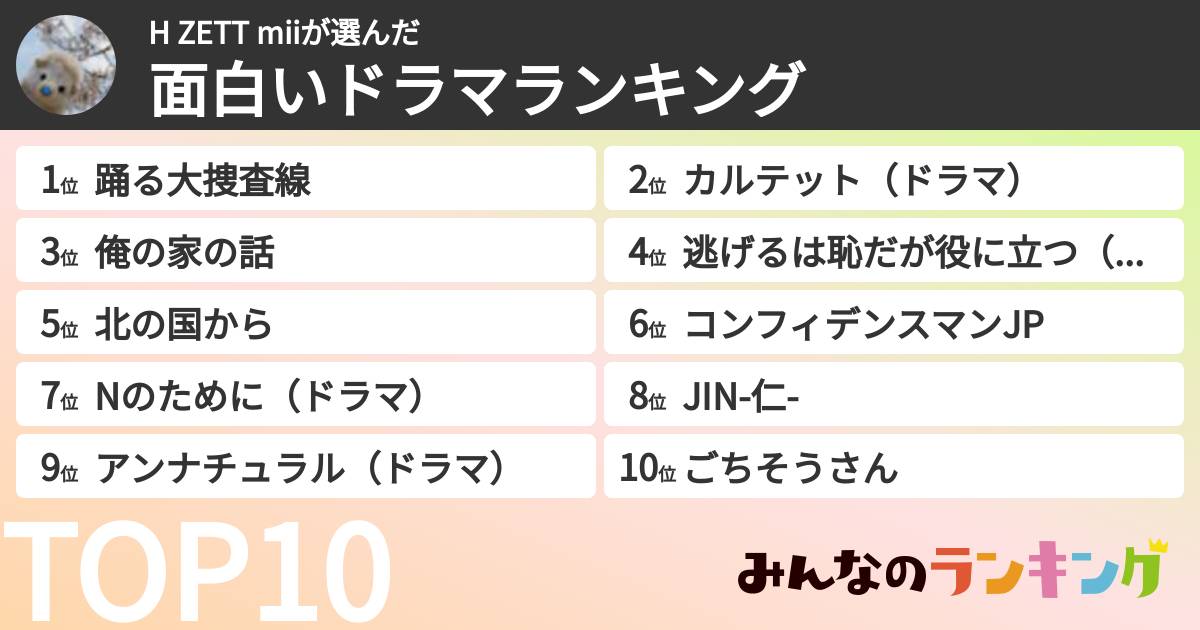 H ZETT miiが選んだ
面白いドラマランキング

1位 踊る大捜査線
2位 カルテット（ドラマ）
3位 俺の家の話
4位 逃げるは恥だが役に立つ（...
5位 北の国から
6位 コンフィデンスマンJP
7位 Nのために（ドラマ）
8位 JIN-仁-
9位 アンナチュラル（ドラマ）
10位 ごちそうさん

TOP10

みんなのランキング